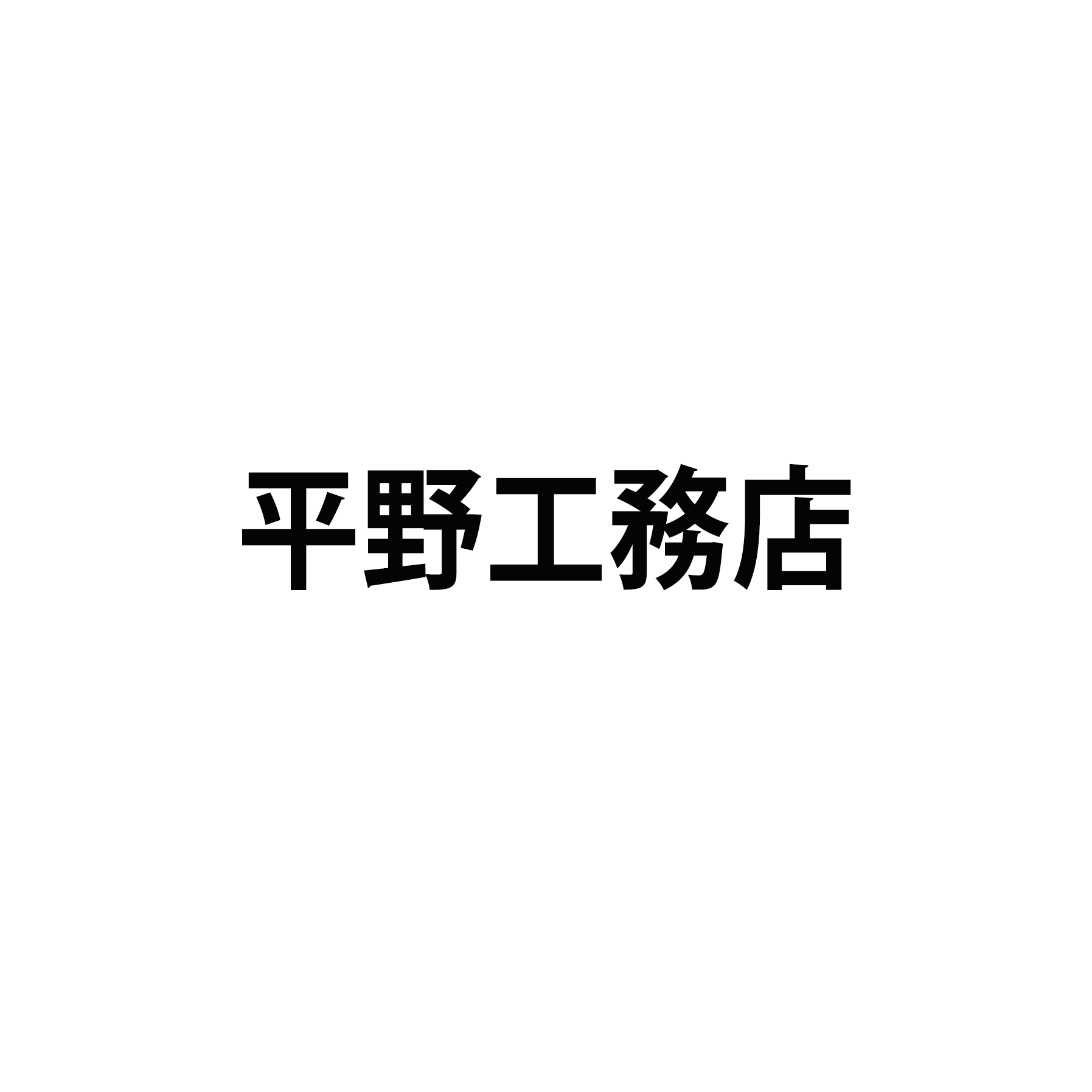 平野工務店